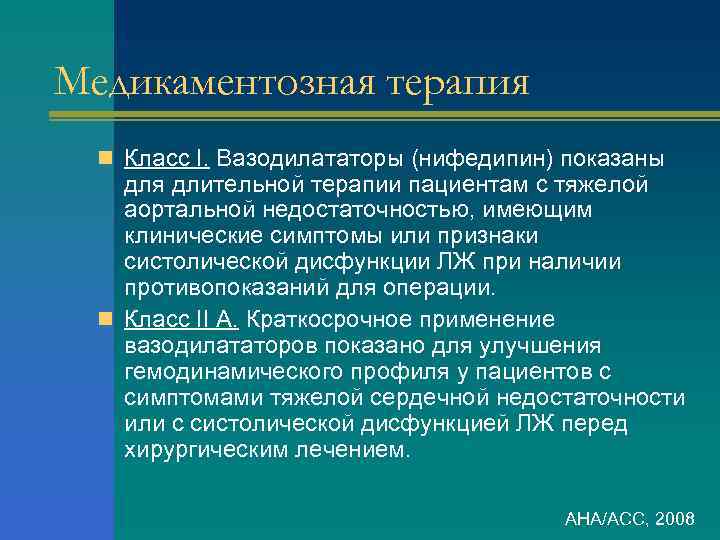 Медикаментозная терапия

Класс I. Вазодилататоры (нифедипин) показаны для длительной терапии пациентам с тяжелой аортальной недостаточностью, имеющим клинические симптомы или признаки систолической дисфункции ЛЖ при наличии противопоказаний для операции.

Класс II А. Краткосрочное применение вазодилататоров показано для улучшения гемодинамического профиля у пациентов с симптомами тяжелой сердечной недостаточности или с систолической дисфункцией ЛЖ перед хирургическим лечением.

AHA/ACC, 2008